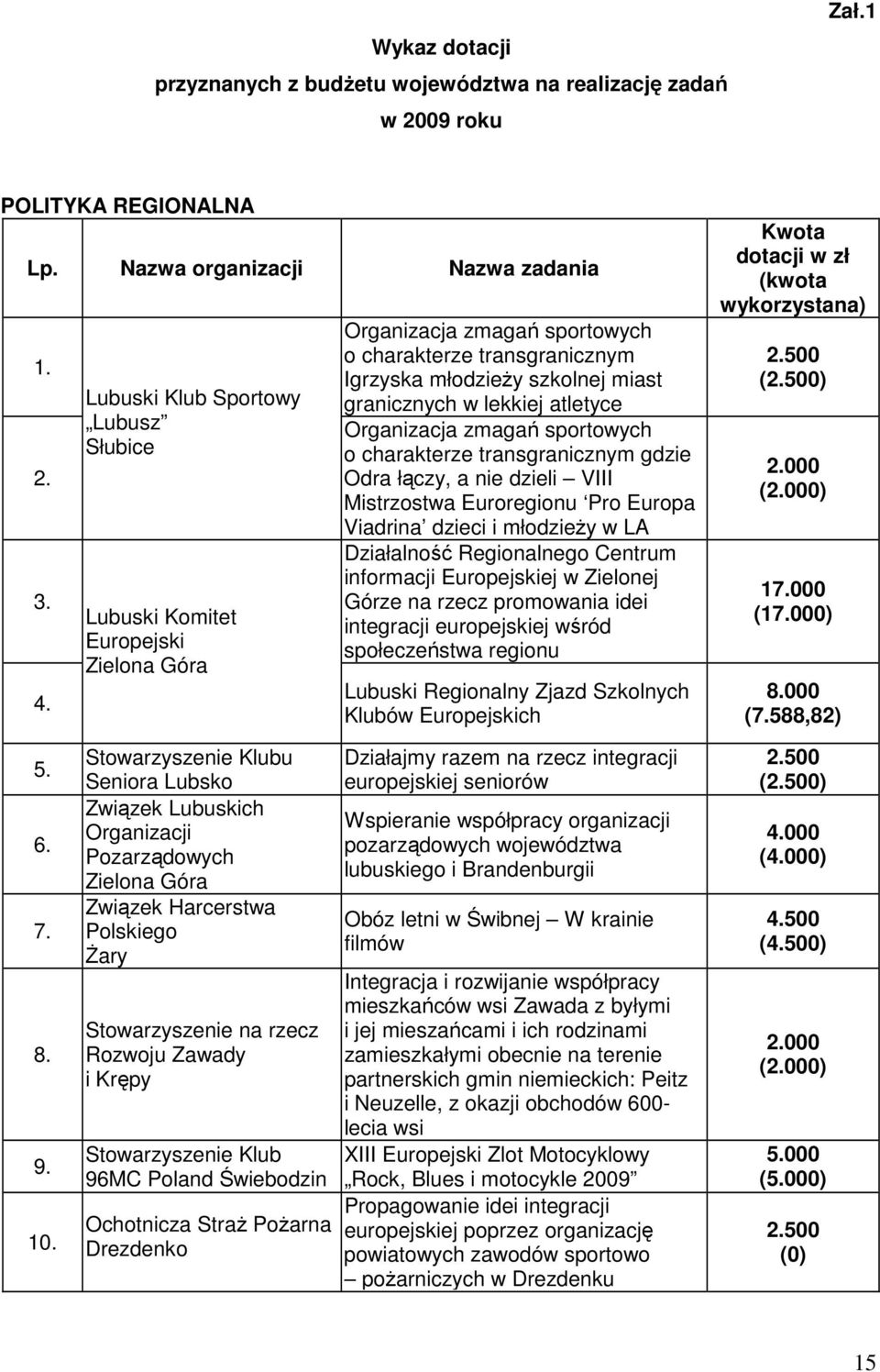 Zał.1

Wykaz dotacji
przyznanych z budżetu województwa na realizację zadań
w 2009 roku

POLITYKA REGIONALNA

| Lp. | Nazwa organizacji | Nazwa zadania | Kwota dotacji w zł (kwota wykorzystana) |
|---|---|---|---|
| 1. | Lubuski Klub Sportowy „Lubusz” Słubice | Organizacja zmagań sportowych o charakterze transgranicznym Igrzyska młodzieży szkolnej miast granicznych w lekkiej atletyce | 2.500 (2.500) |
| 2. | | Organizacja zmagań sportowych o charakterze transgranicznym gdzie Odra łączy, a nie dzieli – VIII Mistrzostwa Euroregionu ‘Pro Europa Viadrina’ dzieci i młodzieży w LA | 2.000 (2.000) |
| 3. | Lubuski Komitet Europejski Zielona Góra | Działalność Regionalnego Centrum informacji Europejskiej w Zielonej Górze na rzecz promowania idei integracji europejskiej wśród społeczeństwa regionu | 17.000 (17.000) |
| 4. | | Lubuski Regionalny Zjazd Szkolnych Klubów Europejskich | 8.000 (7.588,82) |
| 5. | Stowarzyszenie Klubu Seniora Lubsko | Działajmy razem na rzecz integracji europejskiej seniorów | 2.500 (2.500) |
| 6. | Związek Lubuskich Organizacji Pozarządowych Zielona Góra | Wspieranie współpracy organizacji pozarządowych województwa lubuskiego i Brandenburgii | 4.000 (4.000) |
| 7. | Związek Harcerstwa Polskiego Żary | Obóz letni w Świbnej – W krainie filmów | 4.500 (4.500) |
| 8. | Stowarzyszenie na rzecz Rozwoju Zawady i Krępy | Integracja i rozwijanie współpracy mieszkańców wsi Zawada z byłymi i jej mieszańcami i ich rodzinami zamieszkałymi obecnie na terenie partnerskich gmin niemieckich: Peitz i Neuzelle, z okazji obchodów 600-lecia wsi | 2.000 (2.000) |
| 9. | Stowarzyszenie Klub 96MC Poland Świebodzin | XIII Europejski Zlot Motocyklowy „Rock, Blues i motocykle 2009” | 5.000 (5.000) |
| 10. | Ochotnicza Straż Pożarna Drezdenko | Propagowanie idei integracji europejskiej poprzez organizację powiatowych zawodów sportowo – pożarniczych w Drezdenku | 2.500 (0) |

15